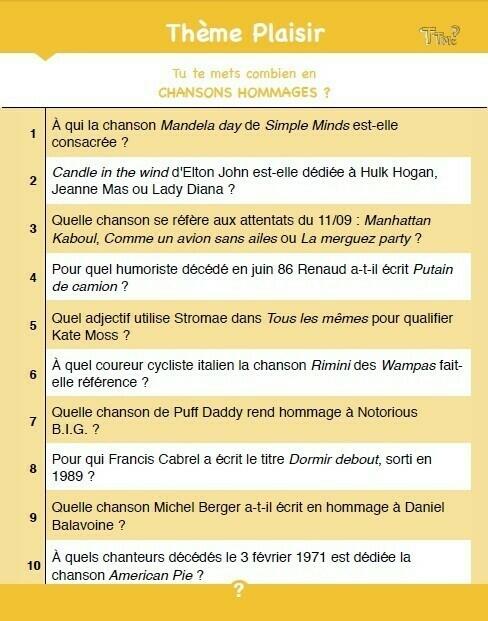 Thème Plaisir

TTMC?

Tu te mets combien en
CHANSONS HOMMAGES ?

| | |
|---|---|
| 1 | À qui la chanson Mandela day de Simple Minds est-elle consacrée ? |
| 2 | Candle in the wind d'Elton John est-elle dédiée à Hulk Hogan, Jeanne Mas ou Lady Diana ? |
| 3 | Quelle chanson se réfère aux attentats du 11/09 : Manhattan Kaboul, Comme un avion sans ailes ou La merguez party ? |
| 4 | Pour quel humoriste décédé en juin 86 Renaud a-t-il écrit Putain de camion ? |
| 5 | Quel adjectif utilise Stromae dans Tous les mêmes pour qualifier Kate Moss ? |
| 6 | À quel coureur cycliste italien la chanson Rimini des Wampas fait-elle référence ? |
| 7 | Quelle chanson de Puff Daddy rend hommage à Notorious B.I.G. ? |
| 8 | Pour qui Francis Cabrel a écrit le titre Dormir debout, sorti en 1989 ? |
| 9 | Quelle chanson Michel Berger a-t-il écrit en hommage à Daniel Balavoine ? |
| 10 | À quels chanteurs décédés le 3 février 1971 est dédiée la chanson American Pie ? |

?